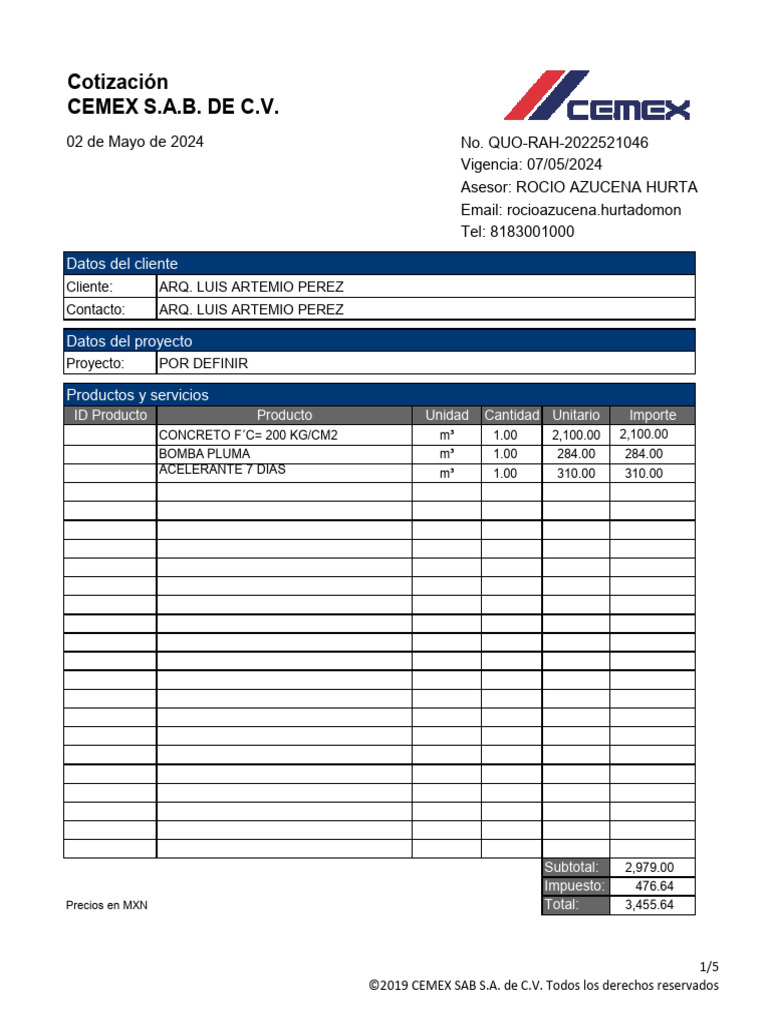 Cotización
CEMEX S.A.B. DE C.V.

CEMEX

02 de Mayo de 2024

No. QUO-RAH-2022521046
Vigencia: 07/05/2024
Asesor: ROCIO AZUCENA HURTA
Email: rocioazucena.hurtadomon
Tel: 8183001000

Datos del cliente

| Cliente: | ARQ. LUIS ARTEMIO PEREZ |
|---|---|
| Contacto: | ARQ. LUIS ARTEMIO PEREZ |

Datos del proyecto

| Proyecto: | POR DEFINIR |
|---|---|

Productos y servicios

| ID Producto | Producto | Unidad | Cantidad | Unitario | Importe |
|---|---|---|---|---|---|
| | CONCRETO F´C= 200 KG/CM2 | m³ | 1.00 | 2,100.00 | 2,100.00 |
| | BOMBA PLUMA | m³ | 1.00 | 284.00 | 284.00 |
| | ACELERANTE 7 DIAS | m³ | 1.00 | 310.00 | 310.00 |

| Subtotal: | 2,979.00 |
|---|---|
| Impuesto: | 476.64 |
| Total: | 3,455.64 |

Precios en MXN

1/5
©2019 CEMEX SAB S.A. de C.V. Todos los derechos reservados